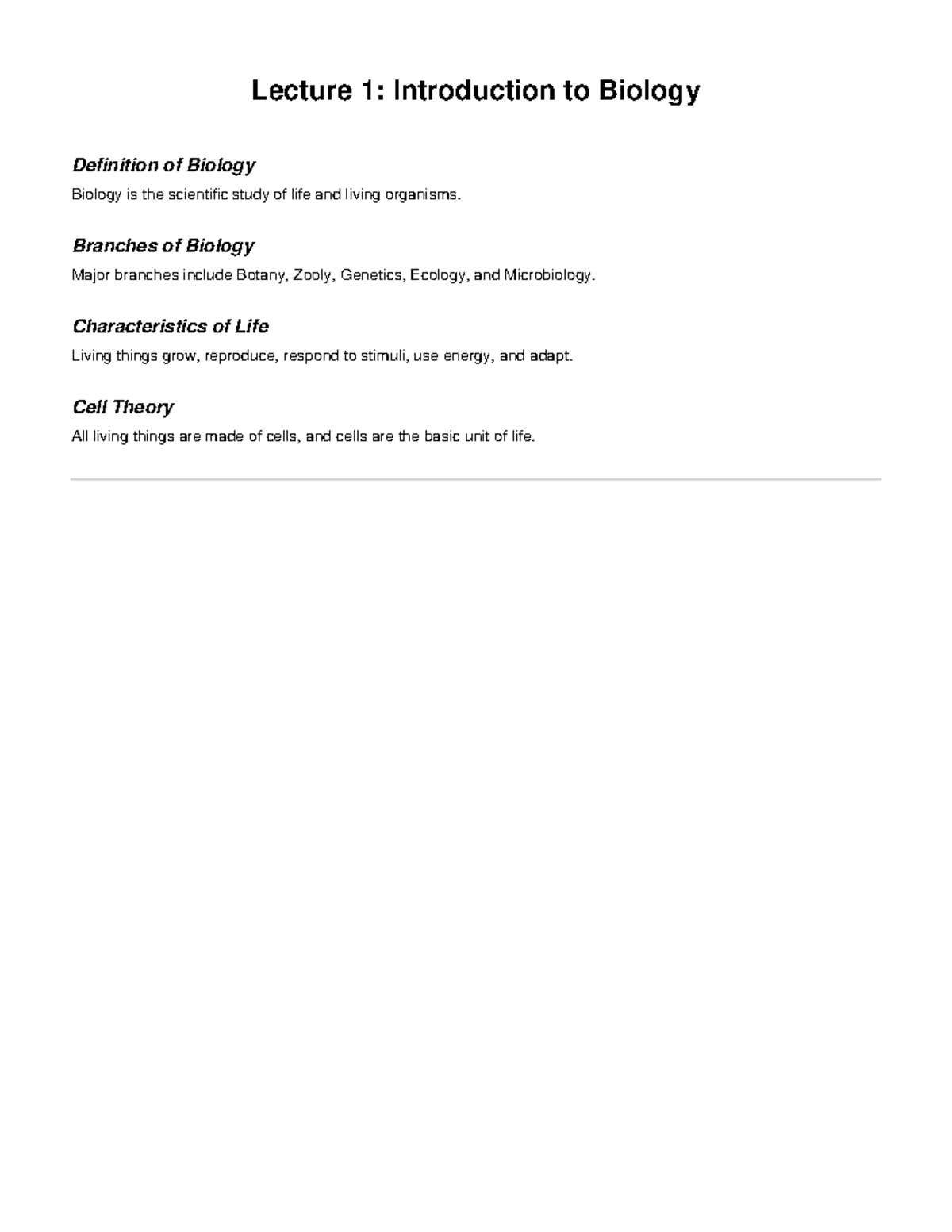 Lecture 1: Introduction to Biology

Definition of Biology

Biology is the scientific study of life and living organisms.

Branches of Biology

Major branches include Botany, Zooly, Genetics, Ecology, and Microbiology.

Characteristics of Life

Living things grow, reproduce, respond to stimuli, use energy, and adapt.

Cell Theory

All living things are made of cells, and cells are the basic unit of life.